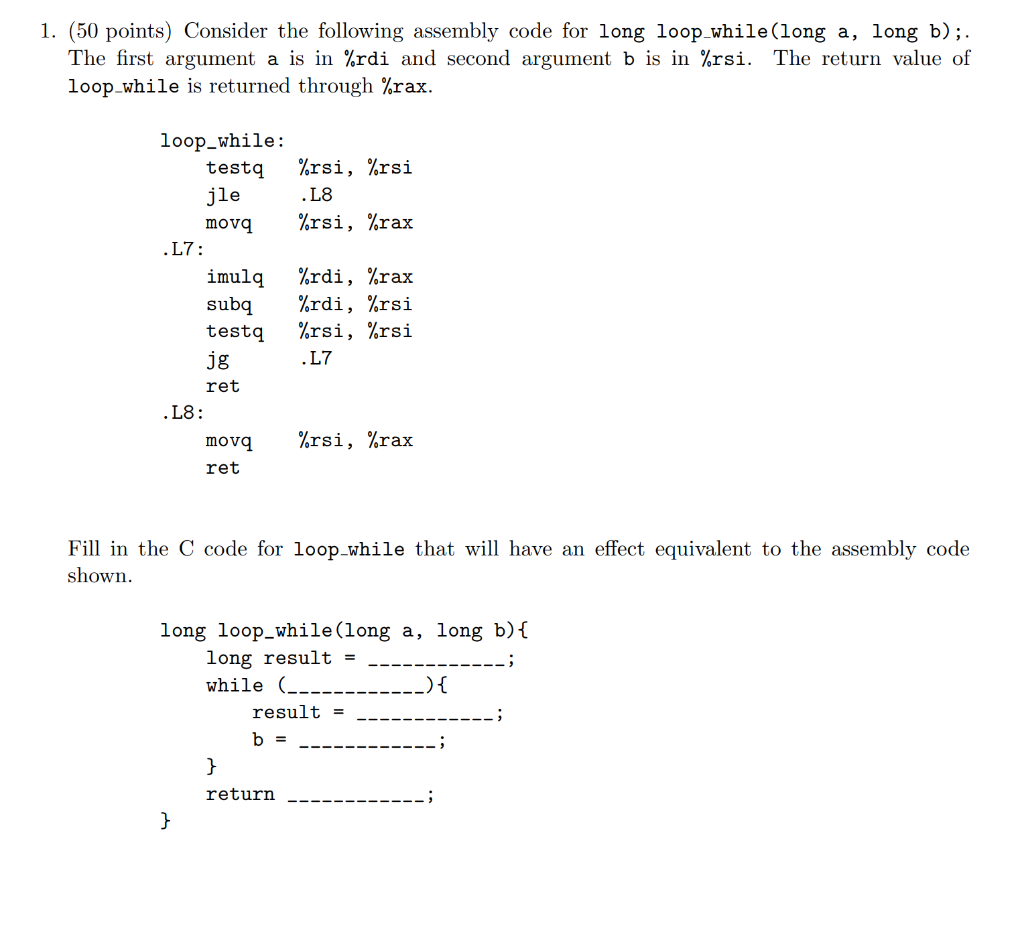 1. (50 points) Consider the following assembly code for long loop_while(long a, long b);. The first argument a is in %rdi and second argument b is in %rsi. The return value of loop_while is returned through %rax.

loop_while:
testq %rsi, %rsi
jle .L8
movq %rsi, %rax
.L7:
imulq %rdi, %rax
subq %rdi, %rsi
testq %rsi, %rsi
jg .L7
ret
.L8:
movq %rsi, %rax
ret

Fill in the C code for loop_while that will have an effect equivalent to the assembly code shown.

long loop_while(long a, long b){
long result = ____________;
while (____________){
result = ____________;
b = ____________;
}
return ____________;
}